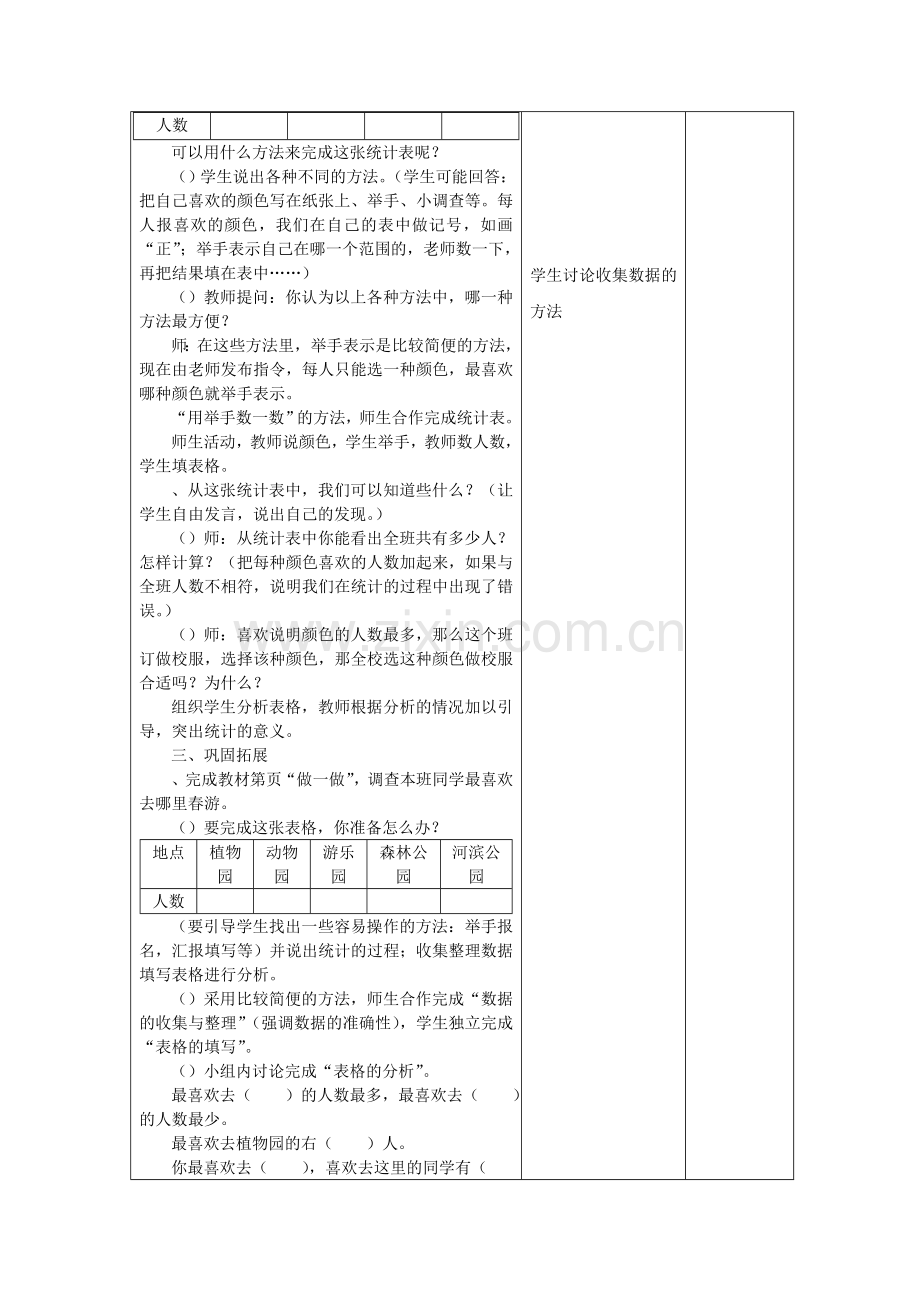 | 人数 |  |  |  |  |
|---|---|---|---|---|

可以用什么方法来完成这张统计表呢？

()学生说出各种不同的方法。(学生可能回答：把自己喜欢的颜色写在纸张上、举手、小调查等。每人报喜欢的颜色，我们在自己的表中做记号，如画“正”；举手表示自己在哪一个范围的，老师数一下，再把结果填在表中……)

()教师提问：你认为以上各种方法中，哪一种方法最方便？

师：在这些方法里，举手表示是比较简便的方法，现在由老师发布指令，每人只能选一种颜色，最喜欢哪种颜色就举手表示。

“用举手数一数”的方法，师生合作完成统计表。

师生活动，教师说颜色，学生举手，教师数人数，学生填表格。

、从这张统计表中，我们可以知道些什么？(让学生自由发言，说出自己的发现。)

()师：从统计表中你能看出全班共有多少人？怎样计算？(把每种颜色喜欢的人数加起来，如果与全班人数不相符，说明我们在统计的过程中出现了错误。)

()师：喜欢说明颜色的人数最多，那么这个班订做校服，选择该种颜色，那全校选这种颜色做校服合适吗？为什么？

组织学生分析表格，教师根据分析的情况加以引导，突出统计的意义。

三、巩固拓展

、完成教材第页“做一做”，调查本班同学最喜欢去哪里春游。

()要完成这张表格，你准备怎么办？

| 地点 | 植物园 | 动物园 | 游乐园 | 森林公园 | 河滨公园 |
|---|---|---|---|---|---|
| 人数 |  |  |  |  |  |

(要引导学生找出一些容易操作的方法：举手报名，汇报填写等)并说出统计的过程；收集整理数据填写表格进行分析。

()采用比较简便的方法，师生合作完成“数据的收集与整理”(强调数据的准确性)，学生独立完成“表格的填写”。

()小组内讨论完成“表格的分析”。

最喜欢去(　　)的人数最多，最喜欢去(　　)的人数最少。

最喜欢去植物园的右(　　)人。

你最喜欢去(　　)，喜欢去这里的同学有(

学生讨论收集数据的方法

www.zixin.com.cn